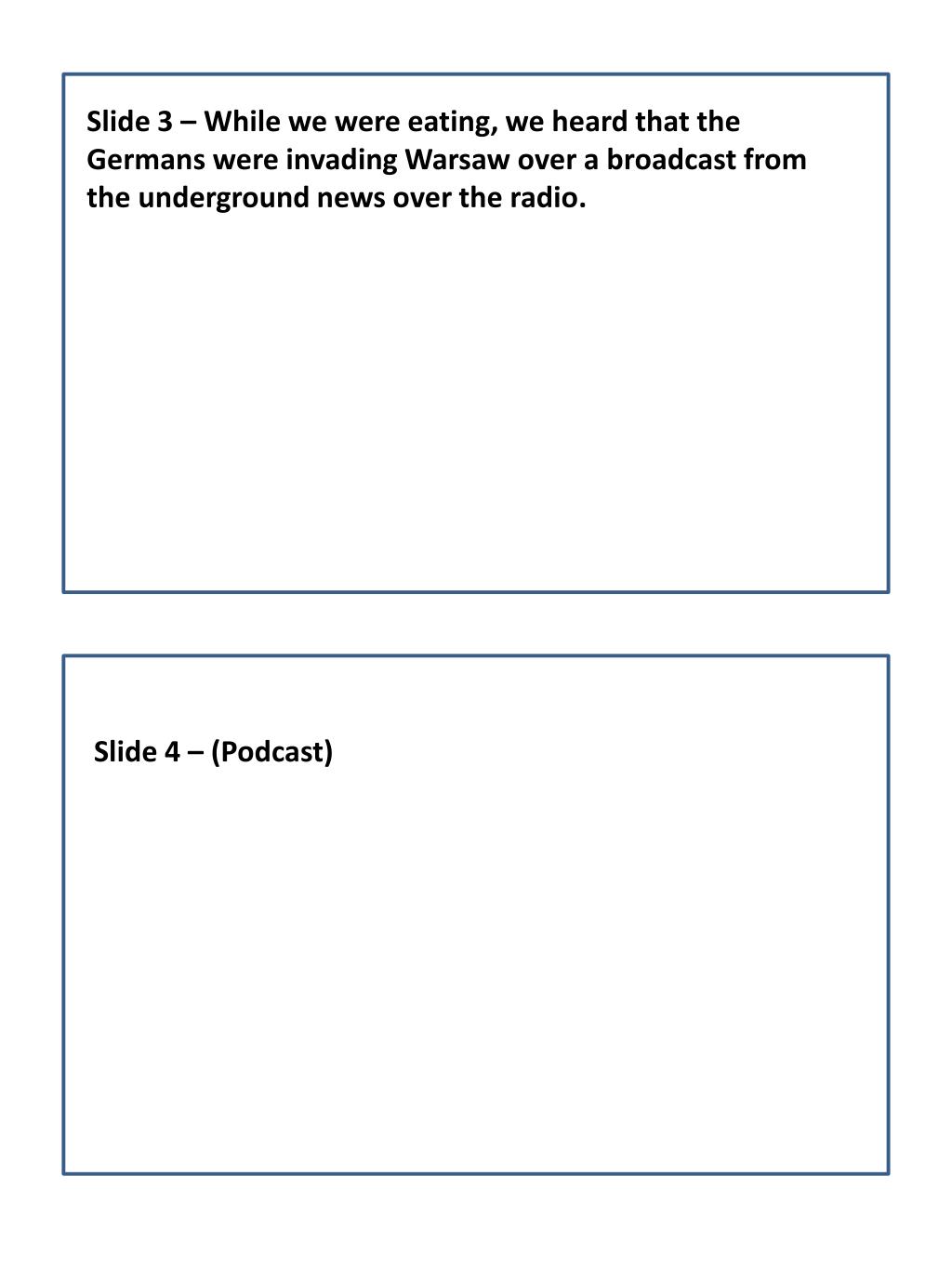 Slide 3 – While we were eating, we heard that the Germans were invading Warsaw over a broadcast from the underground news over the radio.

Slide 4 – (Podcast)